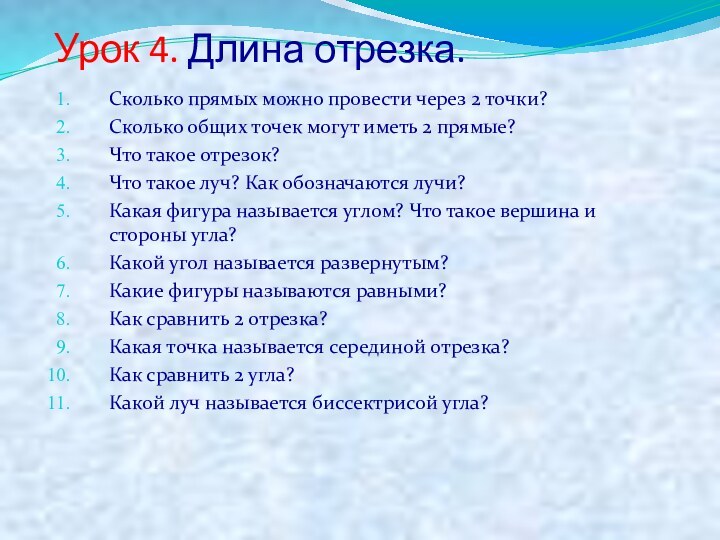 Урок 4. Длина отрезка.

1. Сколько прямых можно провести через 2 точки?
2. Сколько общих точек могут иметь 2 прямые?
3. Что такое отрезок?
4. Что такое луч? Как обозначаются лучи?
5. Какая фигура называется углом? Что такое вершина и стороны угла?
6. Какой угол называется развернутым?
7. Какие фигуры называются равными?
8. Как сравнить 2 отрезка?
9. Какая точка называется серединой отрезка?
10. Как сравнить 2 угла?
11. Какой луч называется биссектрисой угла?